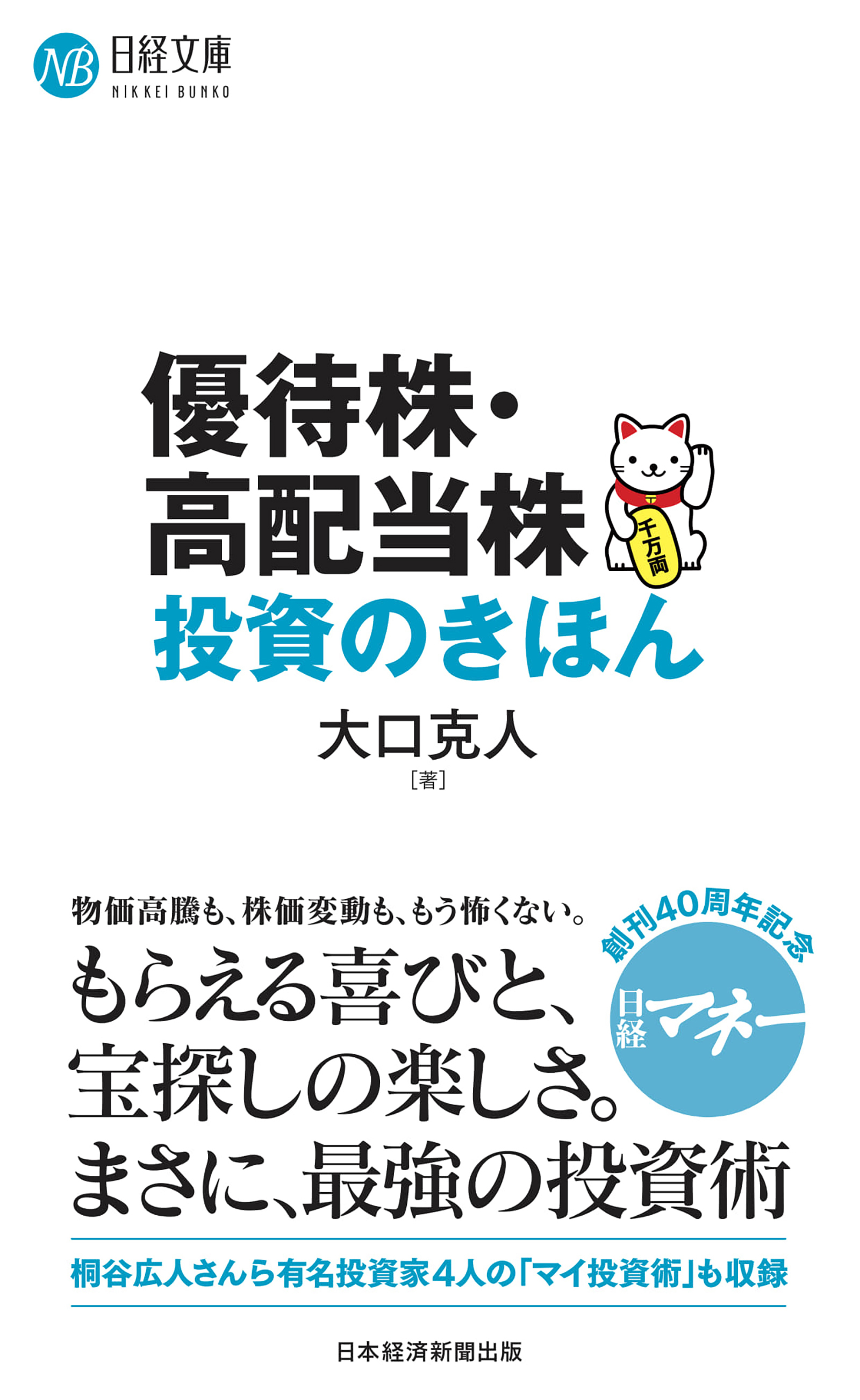 NB 日経文庫
NIKKEI BUNKO

優待株・
高配当株
投資のきほん

千万両

大口克人
［著］

物価高騰も、株価変動も、もう怖くない。
もらえる喜びと、
宝探しの楽しさ。
まさに、最強の投資術

創刊40周年記念
日経マネー

桐谷広人さんら有名投資家4人の「マイ投資術」も収録

日本経済新聞出版